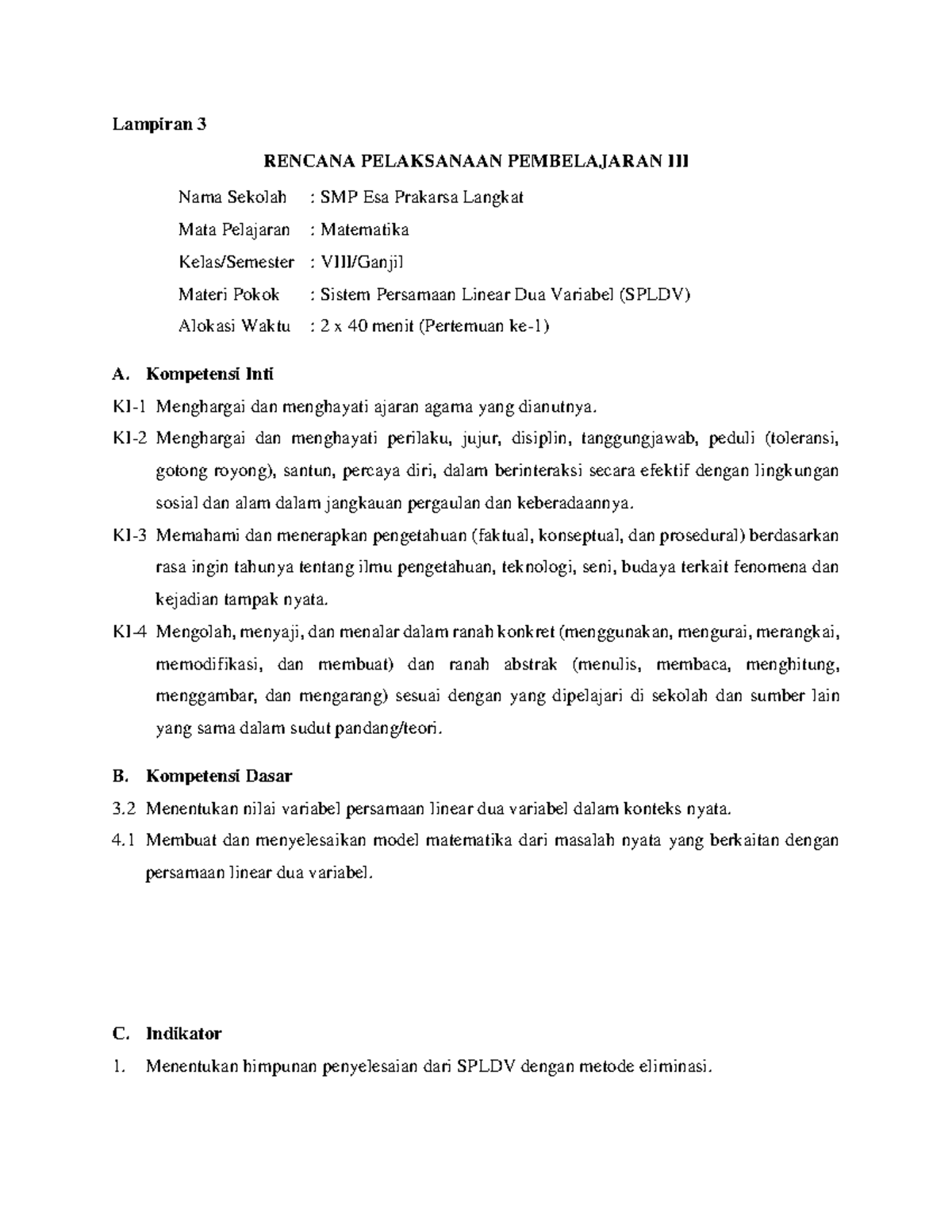 Lampiran 3

RENCANA PELAKSANAAN PEMBELAJARAN III

Nama Sekolah : SMP Esa Prakarsa Langkat

Mata Pelajaran : Matematika

Kelas/Semester : VIII/Ganjil

Materi Pokok : Sistem Persamaan Linear Dua Variabel (SPLDV)

Alokasi Waktu : 2 x 40 menit (Pertemuan ke-1)

A. Kompetensi Inti

KI-1 Menghargai dan menghayati ajaran agama yang dianutnya.

KI-2 Menghargai dan menghayati perilaku, jujur, disiplin, tanggungjawab, peduli (toleransi, gotong royong), santun, percaya diri, dalam berinteraksi secara efektif dengan lingkungan sosial dan alam dalam jangkauan pergaulan dan keberadaannya.

KI-3 Memahami dan menerapkan pengetahuan (faktual, konseptual, dan prosedural) berdasarkan rasa ingin tahunya tentang ilmu pengetahuan, teknologi, seni, budaya terkait fenomena dan kejadian tampak nyata.

KI-4 Mengolah, menyaji, dan menalar dalam ranah konkret (menggunakan, mengurai, merangkai, memodifikasi, dan membuat) dan ranah abstrak (menulis, membaca, menghitung, menggambar, dan mengarang) sesuai dengan yang dipelajari di sekolah dan sumber lain yang sama dalam sudut pandang/teori.

B. Kompetensi Dasar

3.2 Menentukan nilai variabel persamaan linear dua variabel dalam konteks nyata.

4.1 Membuat dan menyelesaikan model matematika dari masalah nyata yang berkaitan dengan persamaan linear dua variabel.

C. Indikator

1. Menentukan himpunan penyelesaian dari SPLDV dengan metode eliminasi.